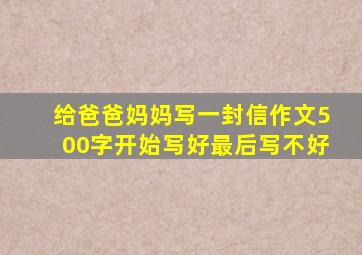 给爸爸妈妈写一封信作文500字开始写好最后写不好